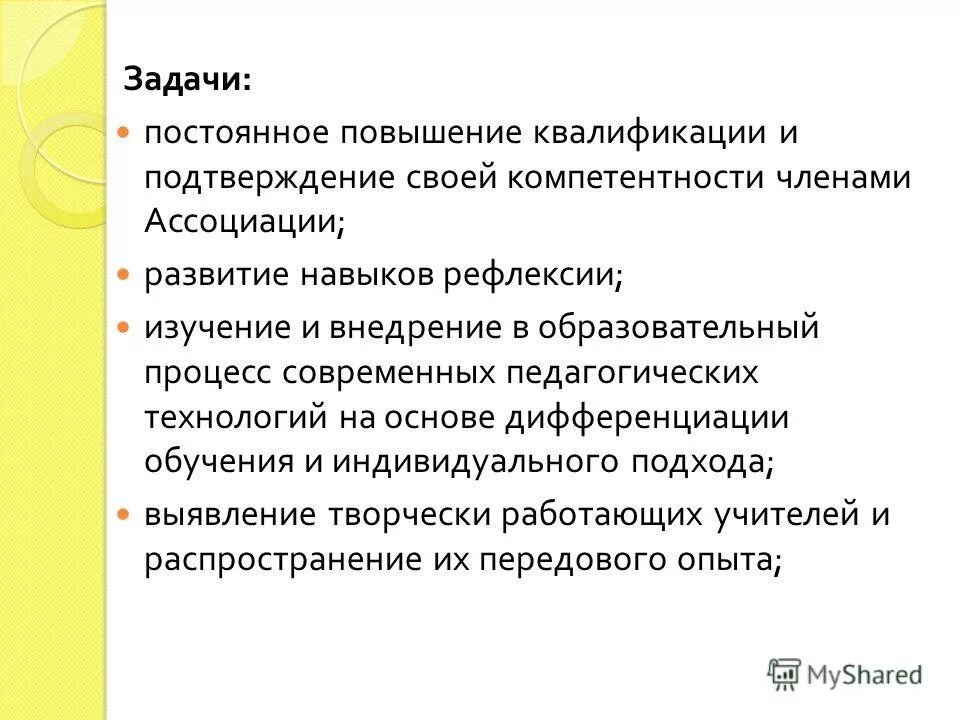 Задачи:

постоянное повышение квалификации и подтверждение своей компетентности членами Ассоциации;

развитие навыков рефлексии;

изучение и внедрение в образовательный процесс современных педагогических технологий на основе дифференциации обучения и индивидуального подхода;

выявление творчески работающих учителей и распространение их передового опыта;

MyShared